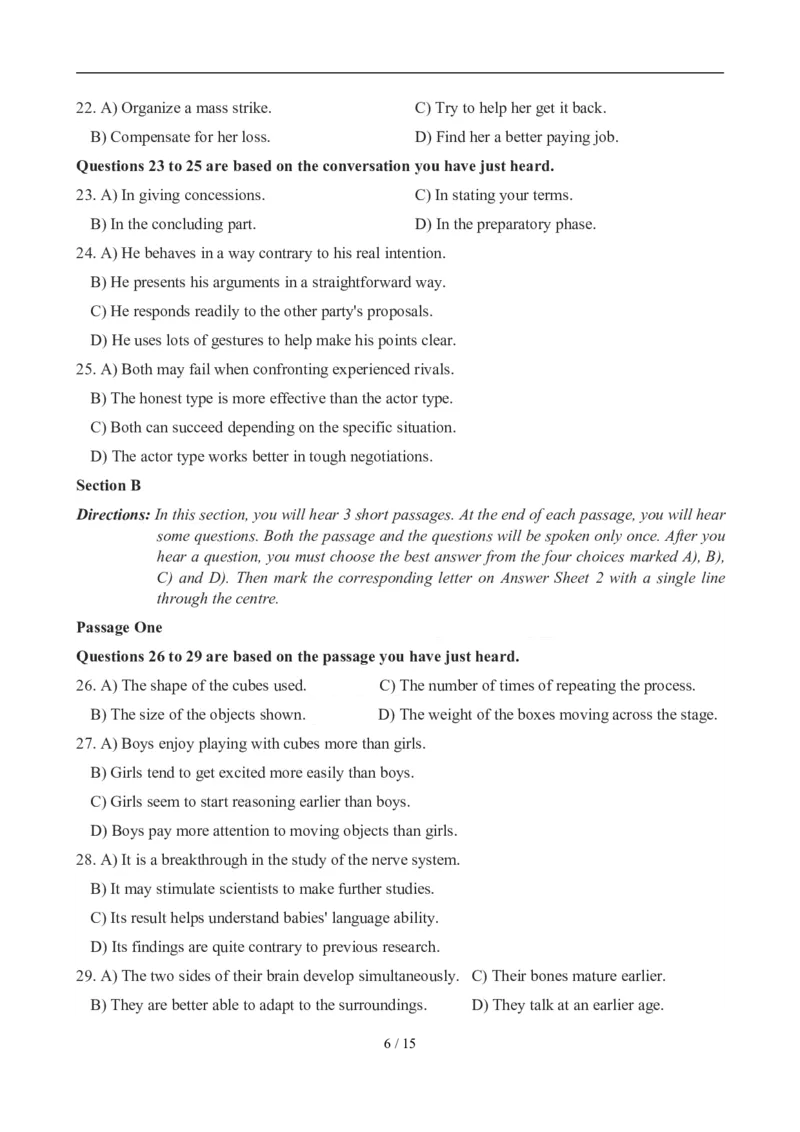 22. A) Organize a mass strike. C) Try to help her get it back.
B) Compensate for her loss. D) Find her a better paying job.

**Questions 23 to 25 are based on the conversation you have just heard.**

23. A) In giving concessions. C) In stating your terms.
B) In the concluding part. D) In the preparatory phase.

24. A) He behaves in a way contrary to his real intention.
B) He presents his arguments in a straightforward way.
C) He responds readily to the other party's proposals.
D) He uses lots of gestures to help make his points clear.

25. A) Both may fail when confronting experienced rivals.
B) The honest type is more effective than the actor type.
C) Both can succeed depending on the specific situation.
D) The actor type works better in tough negotiations.

**Section B**

***Directions:*** *In this section, you will hear 3 short passages. At the end of each passage, you will hear some questions. Both the passage and the questions will be spoken only once. After you hear a question, you must choose the best answer from the four choices marked A), B), C) and D). Then mark the corresponding letter on Answer Sheet 2 with a single line through the centre.*

**Passage One**

**Questions 26 to 29 are based on the passage you have just heard.**

26. A) The shape of the cubes used. C) The number of times of repeating the process.
B) The size of the objects shown. D) The weight of the boxes moving across the stage.

27. A) Boys enjoy playing with cubes more than girls.
B) Girls tend to get excited more easily than boys.
C) Girls seem to start reasoning earlier than boys.
D) Boys pay more attention to moving objects than girls.

28. A) It is a breakthrough in the study of the nerve system.
B) It may stimulate scientists to make further studies.
C) Its result helps understand babies' language ability.
D) Its findings are quite contrary to previous research.

29. A) The two sides of their brain develop simultaneously. C) Their bones mature earlier.
B) They are better able to adapt to the surroundings. D) They talk at an earlier age.

6 / 15